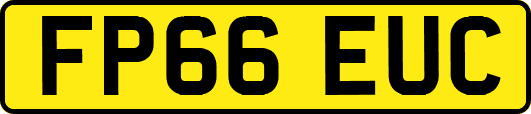 FP66 EUC